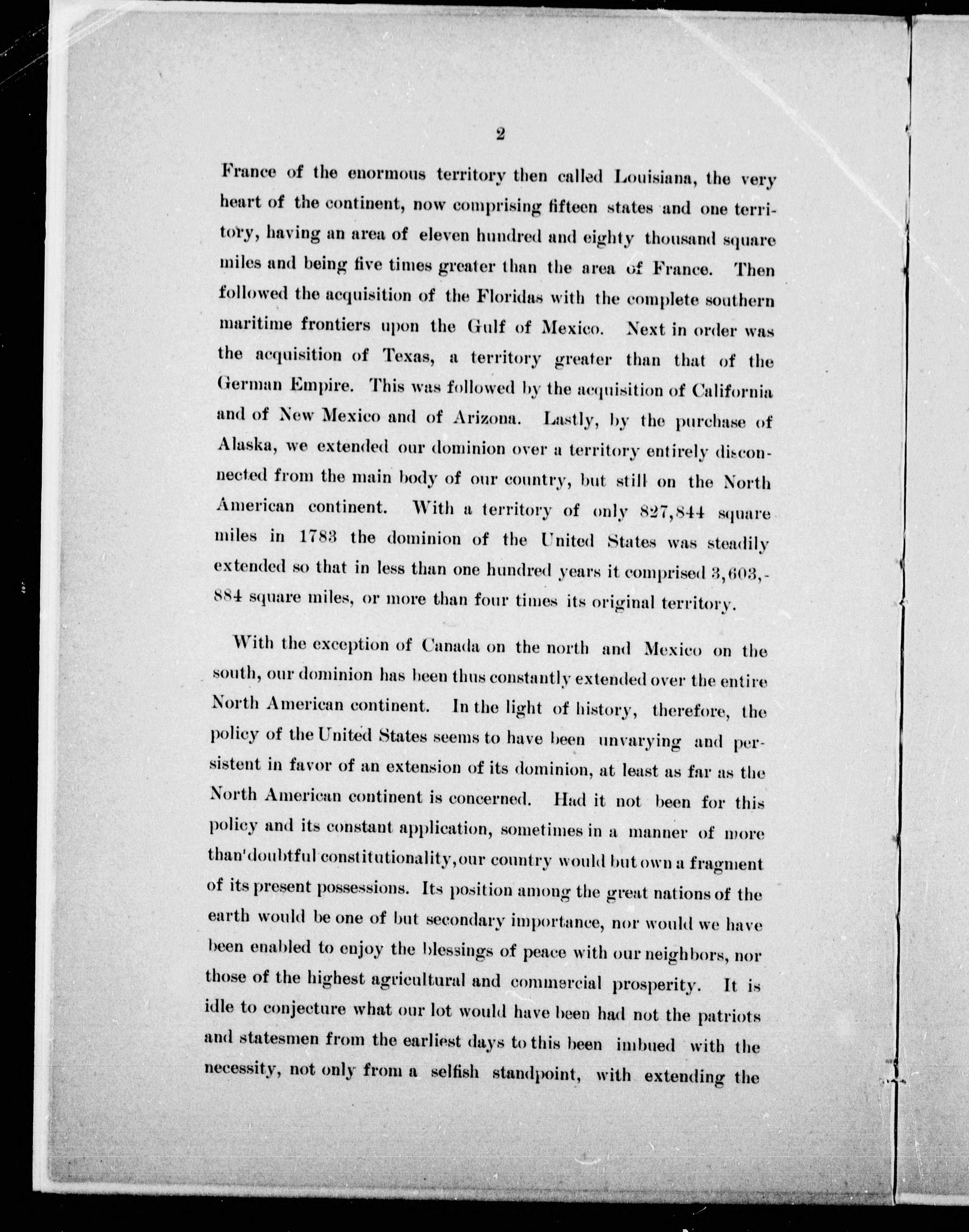 2

France of the enormous territory then called Louisiana, the very heart of the continent, now comprising fifteen states and one territory, having an area of eleven hundred and eighty thousand square miles and being five times greater than the area of France. Then followed the acquisition of the Floridas with the complete southern maritime frontiers upon the Gulf of Mexico. Next in order was the acquisition of Texas, a territory greater than that of the German Empire. This was followed by the acquisition of California and of New Mexico and of Arizona. Lastly, by the purchase of Alaska, we extended our dominion over a territory entirely disconnected from the main body of our country, but still on the North American continent. With a territory of only 827,844 square miles in 1783 the dominion of the United States was steadily extended so that in less than one hundred years it comprised 3,603,884 square miles, or more than four times its original territory.

With the exception of Canada on the north and Mexico on the south, our dominion has been thus constantly extended over the entire North American continent. In the light of history, therefore, the policy of the United States seems to have been unvarying and persistent in favor of an extension of its dominion, at least as far as the North American continent is concerned. Had it not been for this policy and its constant application, sometimes in a manner of more than doubtful constitutionality, our country would but own a fragment of its present possessions. Its position among the great nations of the earth would be one of but secondary importance, nor would we have been enabled to enjoy the blessings of peace with our neighbors, nor those of the highest agricultural and commercial prosperity. It is idle to conjecture what our lot would have been had not the patriots and statesmen from the earliest days to this been imbued with the necessity, not only from a selfish standpoint, with extending the